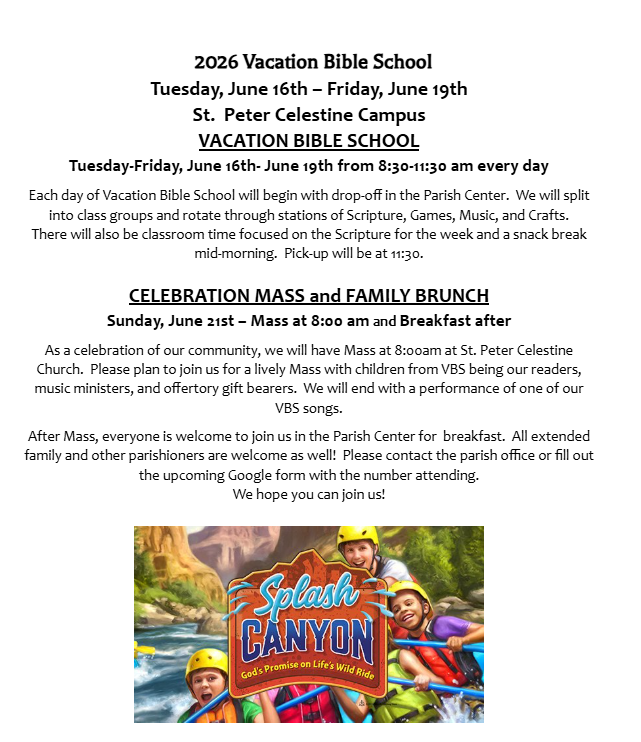 2026 Vacation Bible School
Tuesday, June 16th – Friday, June 19th
St. Peter Celestine Campus
VACATION BIBLE SCHOOL
Tuesday-Friday, June 16th- June 19th from 8:30-11:30 am every day

Each day of Vacation Bible School will begin with drop-off in the Parish Center. We will split into class groups and rotate through stations of Scripture, Games, Music, and Crafts. There will also be classroom time focused on the Scripture for the week and a snack break mid-morning. Pick-up will be at 11:30.

CELEBRATION MASS and FAMILY BRUNCH
Sunday, June 21st – Mass at 8:00 am and Breakfast after

As a celebration of our community, we will have Mass at 8:00am at St. Peter Celestine Church. Please plan to join us for a lively Mass with children from VBS being our readers, music ministers, and offertory gift bearers. We will end with a performance of one of our VBS songs.

After Mass, everyone is welcome to join us in the Parish Center for breakfast. All extended family and other parishioners are welcome as well! Please contact the parish office or fill out the upcoming Google form with the number attending.
We hope you can join us!

Splash CANYON
God's Promise on Life's Wild Ride